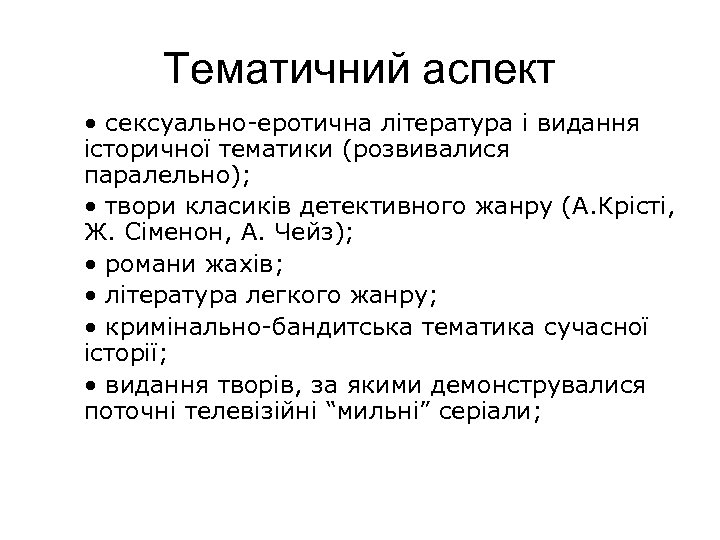 Тематичний аспект

• сексуально-еротична література і видання історичної тематики (розвивалися паралельно);

• твори класиків детективного жанру (А.Крісті, Ж. Сіменон, А. Чейз);

• романи жахів;

• література легкого жанру;

• кримінально-бандитська тематика сучасної історії;

• видання творів, за якими демонструвалися поточні телевізійні “мильні” серіали;